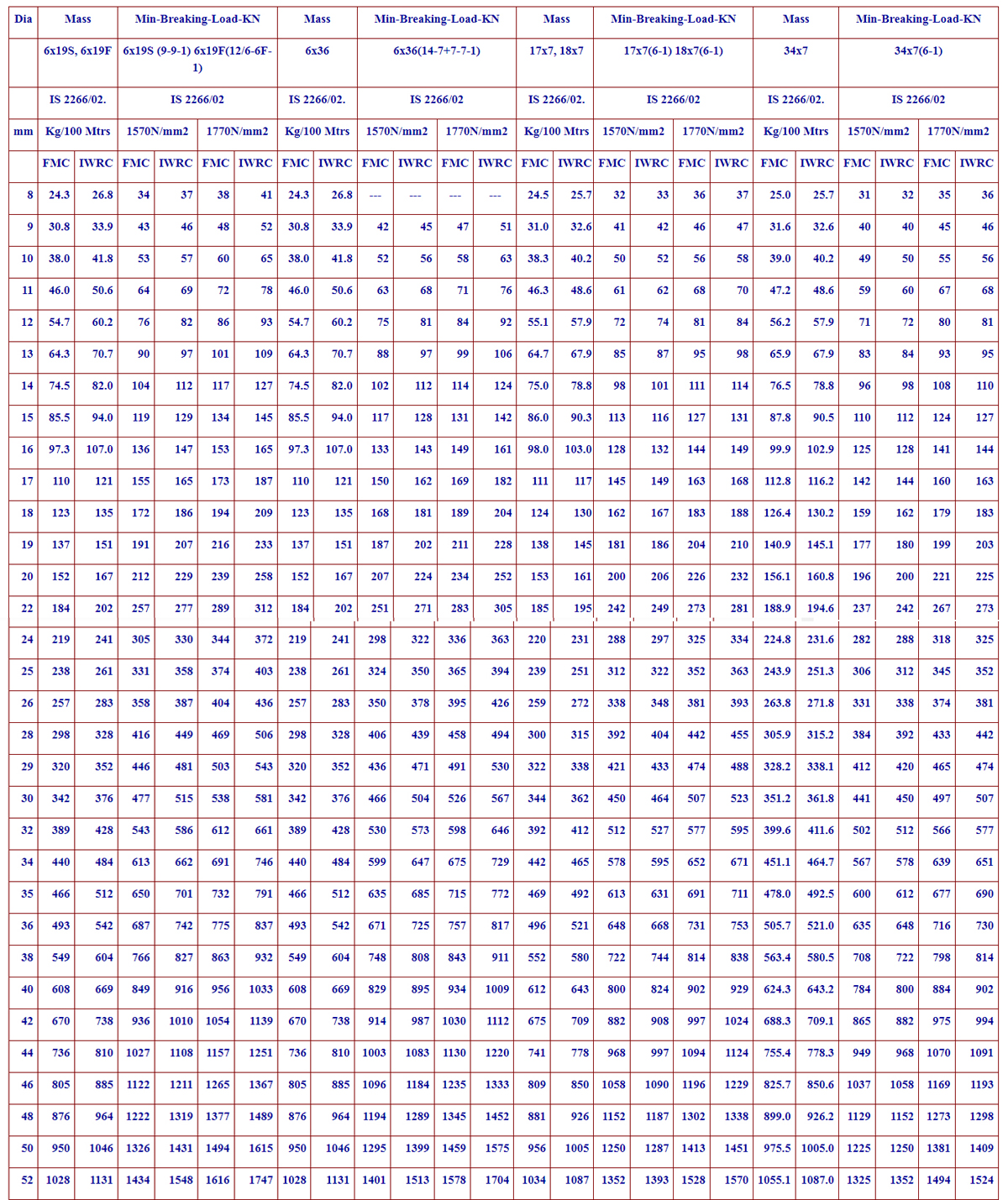 | Dia | Mass | | Min-Breaking-Load-KN | | | | Mass | | Min-Breaking-Load-KN | | | | Mass | | Min-Breaking-Load-KN | | | | Mass | | Min-Breaking-Load-KN | | | |
|---|---|---|---|---|---|---|---|---|---|---|---|---|---|---|---|---|---|---|---|---|---|---|---|---|
| | 6x19S, 6x19F | | 6x19S (9-9-1) 6x19F(12/6-6F-1) | | | | 6x36 | | 6x36(14-7+7-7-1) | | | | 17x7, 18x7 | | 17x7(6-1) 18x7(6-1) | | | | 34x7 | | 34x7(6-1) | | | |
| | IS 2266/02. | | IS 2266/02 | | | | IS 2266/02. | | IS 2266/02 | | | | IS 2266/02. | | IS 2266/02 | | | | IS 2266/02. | | IS 2266/02 | | | |
| mm | Kg/100 Mtrs | | 1570N/mm2 | | 1770N/mm2 | | Kg/100 Mtrs | | 1570N/mm2 | | 1770N/mm2 | | Kg/100 Mtrs | | 1570N/mm2 | | 1770N/mm2 | | Kg/100 Mtrs | | 1570N/mm2 | | 1770N/mm2 | |
| | FMC | IWRC | FMC | IWRC | FMC | IWRC | FMC | IWRC | FMC | IWRC | FMC | IWRC | FMC | IWRC | FMC | IWRC | FMC | IWRC | FMC | IWRC | FMC | IWRC | FMC | IWRC |
| 8 | 24.3 | 26.8 | 34 | 37 | 38 | 41 | 24.3 | 26.8 | --- | --- | --- | --- | 24.5 | 25.7 | 32 | 33 | 36 | 37 | 25.0 | 25.7 | 31 | 32 | 35 | 36 |
| 9 | 30.8 | 33.9 | 43 | 46 | 48 | 52 | 30.8 | 33.9 | 42 | 45 | 47 | 51 | 31.0 | 32.6 | 41 | 42 | 46 | 47 | 31.6 | 32.6 | 40 | 40 | 45 | 46 |
| 10 | 38.0 | 41.8 | 53 | 57 | 60 | 65 | 38.0 | 41.8 | 52 | 56 | 58 | 63 | 38.3 | 40.2 | 50 | 52 | 56 | 58 | 39.0 | 40.2 | 49 | 50 | 55 | 56 |
| 11 | 46.0 | 50.6 | 64 | 69 | 72 | 78 | 46.0 | 50.6 | 63 | 68 | 71 | 76 | 46.3 | 48.6 | 61 | 62 | 68 | 70 | 47.2 | 48.6 | 59 | 60 | 67 | 68 |
| 12 | 54.7 | 60.2 | 76 | 82 | 86 | 93 | 54.7 | 60.2 | 75 | 81 | 84 | 92 | 55.1 | 57.9 | 72 | 74 | 81 | 84 | 56.2 | 57.9 | 71 | 72 | 80 | 81 |
| 13 | 64.3 | 70.7 | 90 | 97 | 101 | 109 | 64.3 | 70.7 | 88 | 97 | 99 | 106 | 64.7 | 67.9 | 85 | 87 | 95 | 98 | 65.9 | 67.9 | 83 | 84 | 93 | 95 |
| 14 | 74.5 | 82.0 | 104 | 112 | 117 | 127 | 74.5 | 82.0 | 102 | 112 | 114 | 124 | 75.0 | 78.8 | 98 | 101 | 111 | 114 | 76.5 | 78.8 | 96 | 98 | 108 | 110 |
| 15 | 85.5 | 94.0 | 119 | 129 | 134 | 145 | 85.5 | 94.0 | 117 | 128 | 131 | 142 | 86.0 | 90.3 | 113 | 116 | 127 | 131 | 87.8 | 90.5 | 110 | 112 | 124 | 127 |
| 16 | 97.3 | 107.0 | 136 | 147 | 153 | 165 | 97.3 | 107.0 | 133 | 143 | 149 | 161 | 98.0 | 103.0 | 128 | 132 | 144 | 149 | 99.9 | 102.9 | 125 | 128 | 141 | 144 |
| 17 | 110 | 121 | 155 | 165 | 173 | 187 | 110 | 121 | 150 | 162 | 169 | 182 | 111 | 117 | 145 | 149 | 163 | 168 | 112.8 | 116.2 | 142 | 144 | 160 | 163 |
| 18 | 123 | 135 | 172 | 186 | 194 | 209 | 123 | 135 | 168 | 181 | 189 | 204 | 124 | 130 | 162 | 167 | 183 | 188 | 126.4 | 130.2 | 159 | 162 | 179 | 183 |
| 19 | 137 | 151 | 191 | 207 | 216 | 233 | 137 | 151 | 187 | 202 | 211 | 228 | 138 | 145 | 181 | 186 | 204 | 210 | 140.9 | 145.1 | 177 | 180 | 199 | 203 |
| 20 | 152 | 167 | 212 | 229 | 239 | 258 | 152 | 167 | 207 | 224 | 234 | 252 | 153 | 161 | 200 | 206 | 226 | 232 | 156.1 | 160.8 | 196 | 200 | 221 | 225 |
| 22 | 184 | 202 | 257 | 277 | 289 | 312 | 184 | 202 | 251 | 271 | 283 | 305 | 185 | 195 | 242 | 249 | 273 | 281 | 188.9 | 194.6 | 237 | 242 | 267 | 273 |
| 24 | 219 | 241 | 305 | 330 | 344 | 372 | 219 | 241 | 298 | 322 | 336 | 363 | 220 | 231 | 288 | 297 | 325 | 334 | 224.8 | 231.6 | 282 | 288 | 318 | 325 |
| 25 | 238 | 261 | 331 | 358 | 374 | 403 | 238 | 261 | 324 | 350 | 365 | 394 | 239 | 251 | 312 | 322 | 352 | 363 | 243.9 | 251.3 | 306 | 312 | 345 | 352 |
| 26 | 257 | 283 | 358 | 387 | 404 | 436 | 257 | 283 | 350 | 378 | 395 | 426 | 259 | 272 | 338 | 348 | 381 | 393 | 263.8 | 271.8 | 331 | 338 | 374 | 381 |
| 28 | 298 | 328 | 416 | 449 | 469 | 506 | 298 | 328 | 406 | 439 | 458 | 494 | 300 | 315 | 392 | 404 | 442 | 455 | 305.9 | 315.2 | 384 | 392 | 433 | 442 |
| 29 | 320 | 352 | 446 | 481 | 503 | 543 | 320 | 352 | 436 | 471 | 491 | 530 | 322 | 338 | 421 | 433 | 474 | 488 | 328.2 | 338.1 | 412 | 420 | 465 | 474 |
| 30 | 342 | 376 | 477 | 515 | 538 | 581 | 342 | 376 | 466 | 504 | 526 | 567 | 344 | 362 | 450 | 464 | 507 | 523 | 351.2 | 361.8 | 441 | 450 | 497 | 507 |
| 32 | 389 | 428 | 543 | 586 | 612 | 661 | 389 | 428 | 530 | 573 | 598 | 646 | 392 | 412 | 512 | 527 | 577 | 595 | 399.6 | 411.6 | 502 | 512 | 566 | 577 |
| 34 | 440 | 484 | 613 | 662 | 691 | 746 | 440 | 484 | 599 | 647 | 675 | 729 | 442 | 465 | 578 | 595 | 652 | 671 | 451.1 | 464.7 | 567 | 578 | 639 | 651 |
| 35 | 466 | 512 | 650 | 701 | 732 | 791 | 466 | 512 | 635 | 685 | 715 | 772 | 469 | 492 | 613 | 631 | 691 | 711 | 478.0 | 492.5 | 600 | 612 | 677 | 690 |
| 36 | 493 | 542 | 687 | 742 | 775 | 837 | 493 | 542 | 671 | 725 | 757 | 817 | 496 | 521 | 648 | 668 | 731 | 753 | 505.7 | 521.0 | 635 | 648 | 716 | 730 |
| 38 | 549 | 604 | 766 | 827 | 863 | 932 | 549 | 604 | 748 | 808 | 843 | 911 | 552 | 580 | 722 | 744 | 814 | 838 | 563.4 | 580.5 | 708 | 722 | 798 | 814 |
| 40 | 608 | 669 | 849 | 916 | 956 | 1033 | 608 | 669 | 829 | 895 | 934 | 1009 | 612 | 643 | 800 | 824 | 902 | 929 | 624.3 | 643.2 | 784 | 800 | 884 | 902 |
| 42 | 670 | 738 | 936 | 1010 | 1054 | 1139 | 670 | 738 | 914 | 987 | 1030 | 1112 | 675 | 709 | 882 | 908 | 997 | 1024 | 688.3 | 709.1 | 865 | 882 | 975 | 994 |
| 44 | 736 | 810 | 1027 | 1108 | 1157 | 1251 | 736 | 810 | 1003 | 1083 | 1130 | 1220 | 741 | 778 | 968 | 997 | 1094 | 1124 | 755.4 | 778.3 | 949 | 968 | 1070 | 1091 |
| 46 | 805 | 885 | 1122 | 1211 | 1265 | 1367 | 805 | 885 | 1096 | 1184 | 1235 | 1333 | 809 | 850 | 1058 | 1090 | 1196 | 1229 | 825.7 | 850.6 | 1037 | 1058 | 1169 | 1193 |
| 48 | 876 | 964 | 1222 | 1319 | 1377 | 1489 | 876 | 964 | 1194 | 1289 | 1345 | 1452 | 881 | 926 | 1152 | 1187 | 1302 | 1338 | 899.0 | 926.2 | 1129 | 1152 | 1273 | 1298 |
| 50 | 950 | 1046 | 1326 | 1431 | 1494 | 1615 | 950 | 1046 | 1295 | 1399 | 1459 | 1575 | 956 | 1005 | 1250 | 1287 | 1413 | 1451 | 975.5 | 1005.0 | 1225 | 1250 | 1381 | 1409 |
| 52 | 1028 | 1131 | 1434 | 1548 | 1616 | 1747 | 1028 | 1131 | 1401 | 1513 | 1578 | 1704 | 1034 | 1087 | 1352 | 1393 | 1528 | 1570 | 1055.1 | 1087.0 | 1325 | 1352 | 1494 | 1524 |